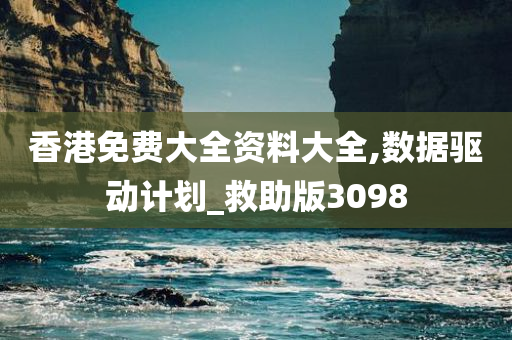 香港免费大全资料大全,数据驱动计划_救助版3098